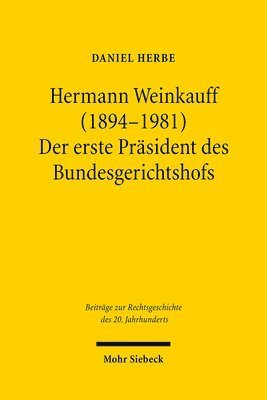 DANIEL HERBE

Hermann Weinkauff (1894–1981) Der erste Präsident des Bundesgerichtshofs

Beiträge zur Rechtsgeschichte des 20. Jahrhunderts

Mohr Siebeck